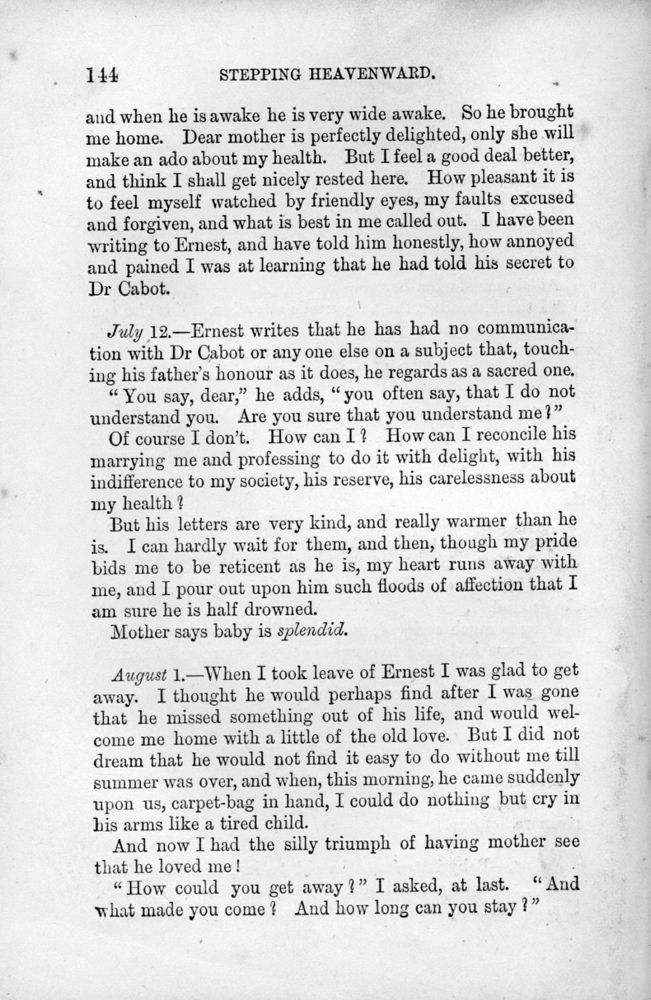 144 STEPPING HEAVENWARD.

and when he is awake he is very wide awake. So he brought me home. Dear mother is perfectly delighted, only she will make an ado about my health. But I feel a good deal better, and think I shall get nicely rested here. How pleasant it is to feel myself watched by friendly eyes, my faults excused and forgiven, and what is best in me called out. I have been writing to Ernest, and have told him honestly, how annoyed and pained I was at learning that he had told his secret to Dr Cabot.

July 12.—Ernest writes that he has had no communication with Dr Cabot or any one else on a subject that, touching his father's honour as it does, he regards as a sacred one. "You say, dear," he adds, "you often say, that I do not understand you. Are you sure that you understand me?"

Of course I don't. How can I? How can I reconcile his marrying me and professing to do it with delight, with his indifference to my society, his reserve, his carelessness about my health?

But his letters are very kind, and really warmer than he is. I can hardly wait for them, and then, though my pride bids me to be reticent as he is, my heart runs away with me, and I pour out upon him such floods of affection that I am sure he is half drowned.

Mother says baby is splendid.

August 1.—When I took leave of Ernest I was glad to get away. I thought he would perhaps find after I was gone that he missed something out of his life, and would welcome me home with a little of the old love. But I did not dream that he would not find it easy to do without me till summer was over, and when, this morning, he came suddenly upon us, carpet-bag in hand, I could do nothing but cry in his arms like a tired child.

And now I had the silly triumph of having mother see that he loved me!

"How could you get away?" I asked, at last. "And what made you come? And how long can you stay?"